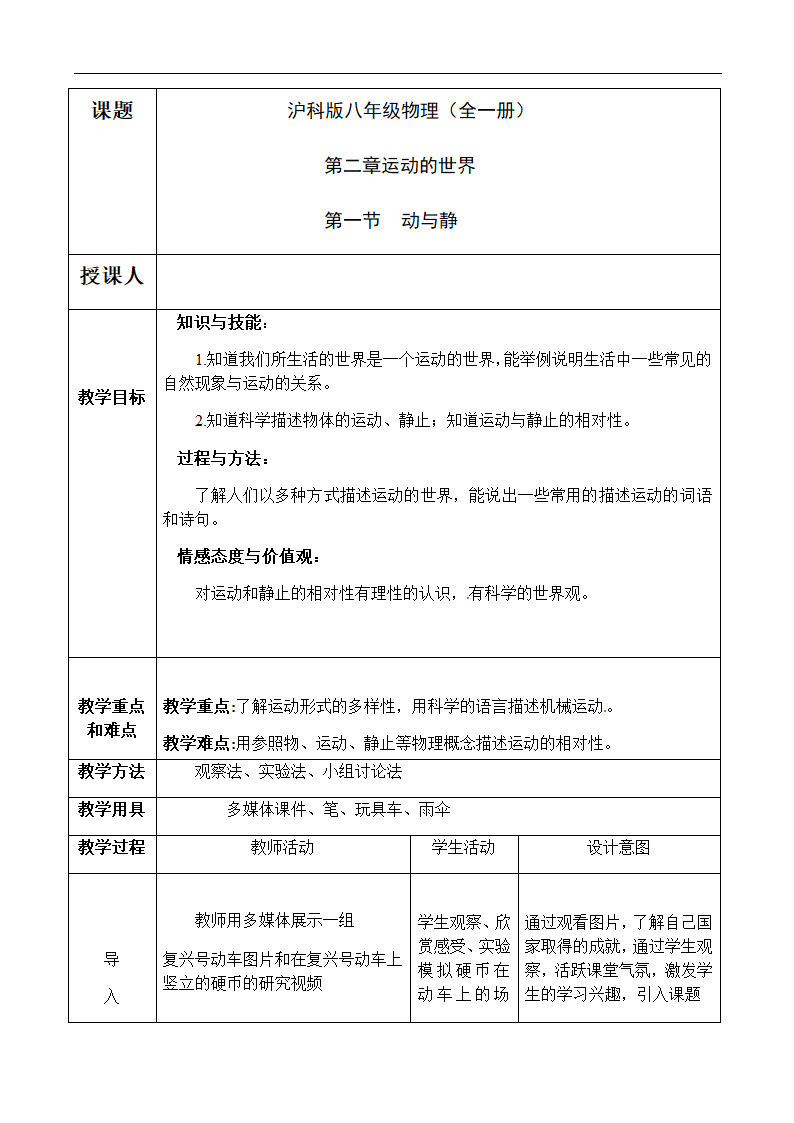 | 课题 | 沪科版八年级物理（全一册）<br>第二章运动的世界<br>第一节 动与静 | | |
|---|---|---|---|
| 授课人 | | | |
| 教学目标 | 知识与技能：<br>1.知道我们所生活的世界是一个运动的世界,能举例说明生活中一些常见的自然现象与运动的关系。<br>2.知道科学描述物体的运动、静止；知道运动与静止的相对性。<br>过程与方法：<br>了解人们以多种方式描述运动的世界，能说出一些常用的描述运动的词语和诗句。<br>情感态度与价值观：<br>对运动和静止的相对性有理性的认识，有科学的世界观。 | | |
| 教学重点和难点 | 教学重点:了解运动形式的多样性，用科学的语言描述机械运动.。<br>教学难点:用参照物、运动、静止等物理概念描述运动的相对性。 | | |
| 教学方法 | 观察法、实验法、小组讨论法 | | |
| 教学用具 | 多媒体课件、笔、玩具车、雨伞 | | |
| 教学过程 | 教师活动 | 学生活动 | 设计意图 |
| 导入 | 教师用多媒体展示一组<br>复兴号动车图片和在复兴号动车上竖立的硬币的研究视频 | 学生观察、欣赏感受、实验模拟硬币在动车上的场 | 通过观看图片，了解自己国家取得的成就，通过学生观察，活跃课堂气氛，激发学生的学习兴趣，引入课题 |